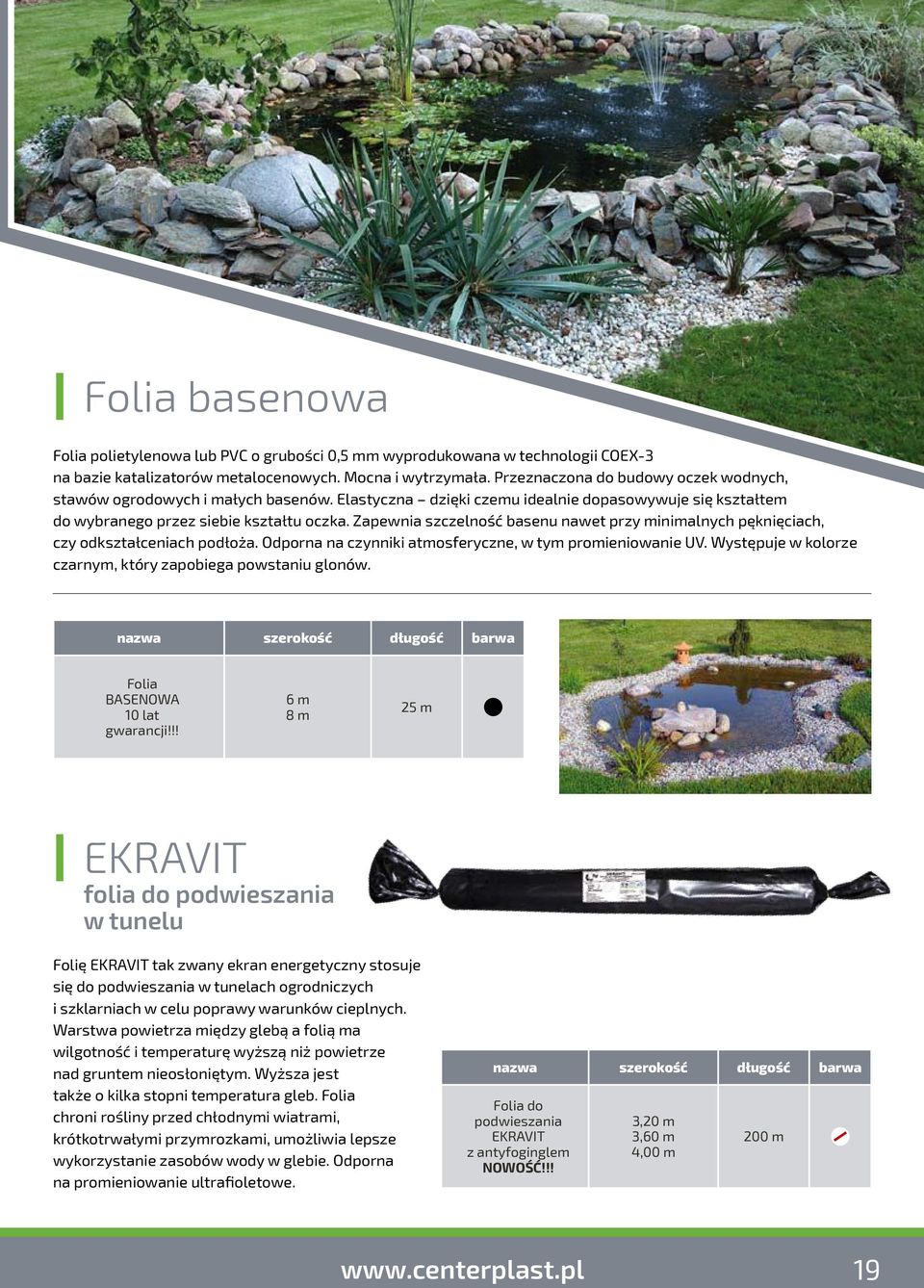 Folia basenowa

Folia polietylenowa lub PVC o grubości 0,5 mm wyprodukowana w technologii COEX-3 na bazie katalizatorów metalocenowych. Mocna i wytrzymała. Przeznaczona do budowy oczek wodnych, stawów ogrodowych i małych basenów. Elastyczna – dzięki czemu idealnie dopasowywuje się kształtem do wybranego przez siebie kształtu oczka. Zapewnia szczelność basenu nawet przy minimalnych pęknięciach, czy odkształceniach podłoża. Odporna na czynniki atmosferyczne, w tym promieniowanie UV. Występuje w kolorze czarnym, który zapobiega powstaniu glonów.

| nazwa | szerokość | długość | barwa |
|---|---|---|---|
| Folia BASENOWA 10 lat gwarancji!!! | 6 m 8 m | 25 m | |

EKRAVIT
folia do podwieszania w tunelu

Folię EKRAVIT tak zwany ekran energetyczny stosuje się do podwieszania w tunelach ogrodniczych i szklarniach w celu poprawy warunków cieplnych. Warstwa powietrza między glebą a folią ma wilgotność i temperaturę wyższą niż powietrze nad gruntem nieosłoniętym. Wyższa jest także o kilka stopni temperatura gleb. Folia chroni rośliny przed chłodnymi wiatrami, krótkotrwałymi przymrozkami, umożliwia lepsze wykorzystanie zasobów wody w glebie. Odporna na promieniowanie ultrafioletowe.

| nazwa | szerokość | długość | barwa |
|---|---|---|---|
| Folia do podwieszania EKRAVIT z antyfoginglem NOWOŚĆ!!! | 3,20 m 3,60 m 4,00 m | 200 m | |

www.centerplast.pl 19